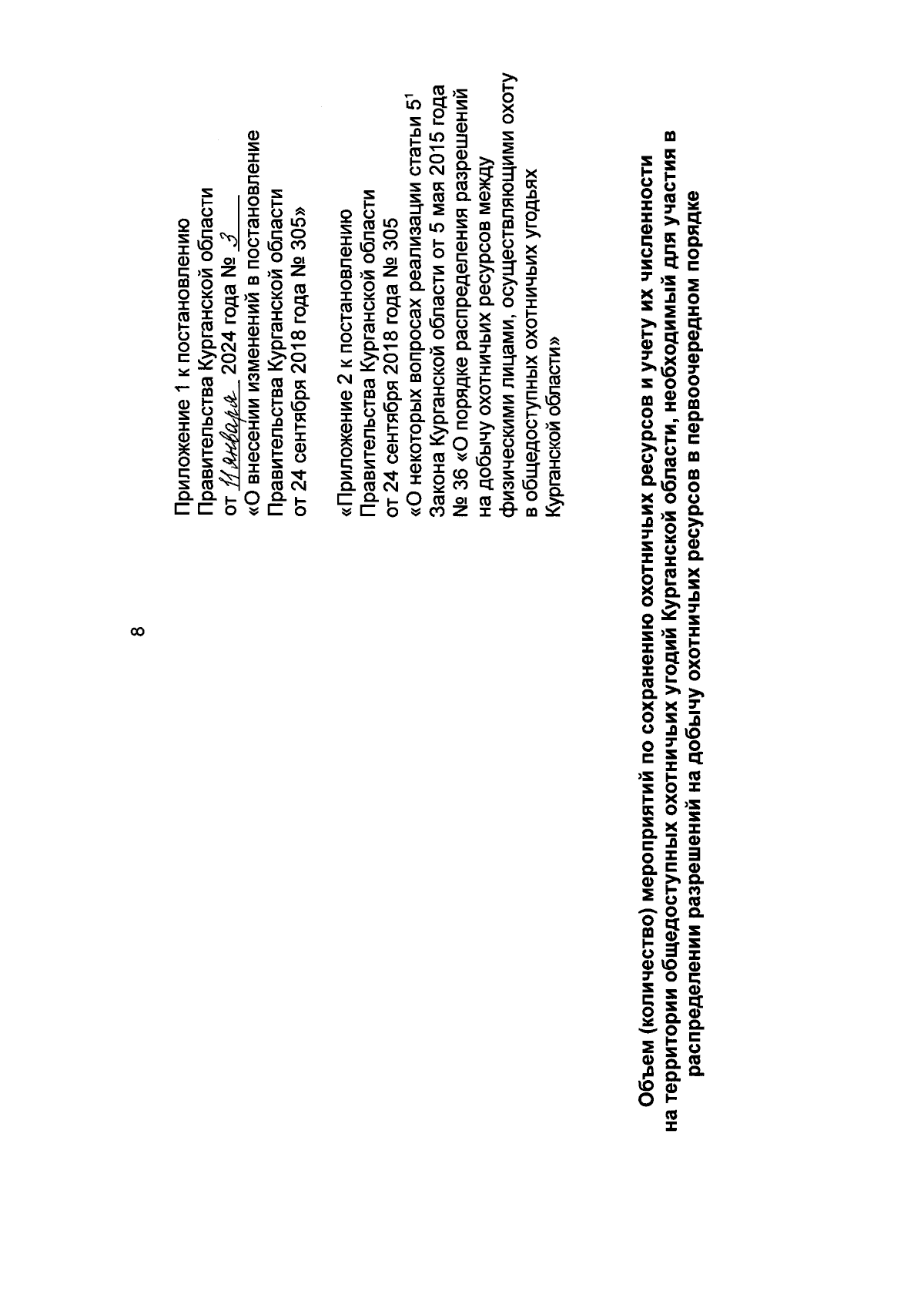 8

Приложение 1 к постановлению Правительства Курганской области от 11 января 2024 года № 3 «О внесении изменений в постановление Правительства Курганской области от 24 сентября 2018 года № 305»

«Приложение 2 к постановлению Правительства Курганской области от 24 сентября 2018 года № 305 «О некоторых вопросах реализации статьи $5^1$ Закона Курганской области от 5 мая 2015 года № 36 «О порядке распределения разрешений на добычу охотничьих ресурсов между физическими лицами, осуществляющими охоту в общедоступных охотничьих угодьях Курганской области»

Объем (количество) мероприятий по сохранению охотничьих ресурсов и учету их численности на территории общедоступных охотничьих угодий Курганской области, необходимый для участия в распределении разрешений на добычу охотничьих ресурсов в первоочередном порядке